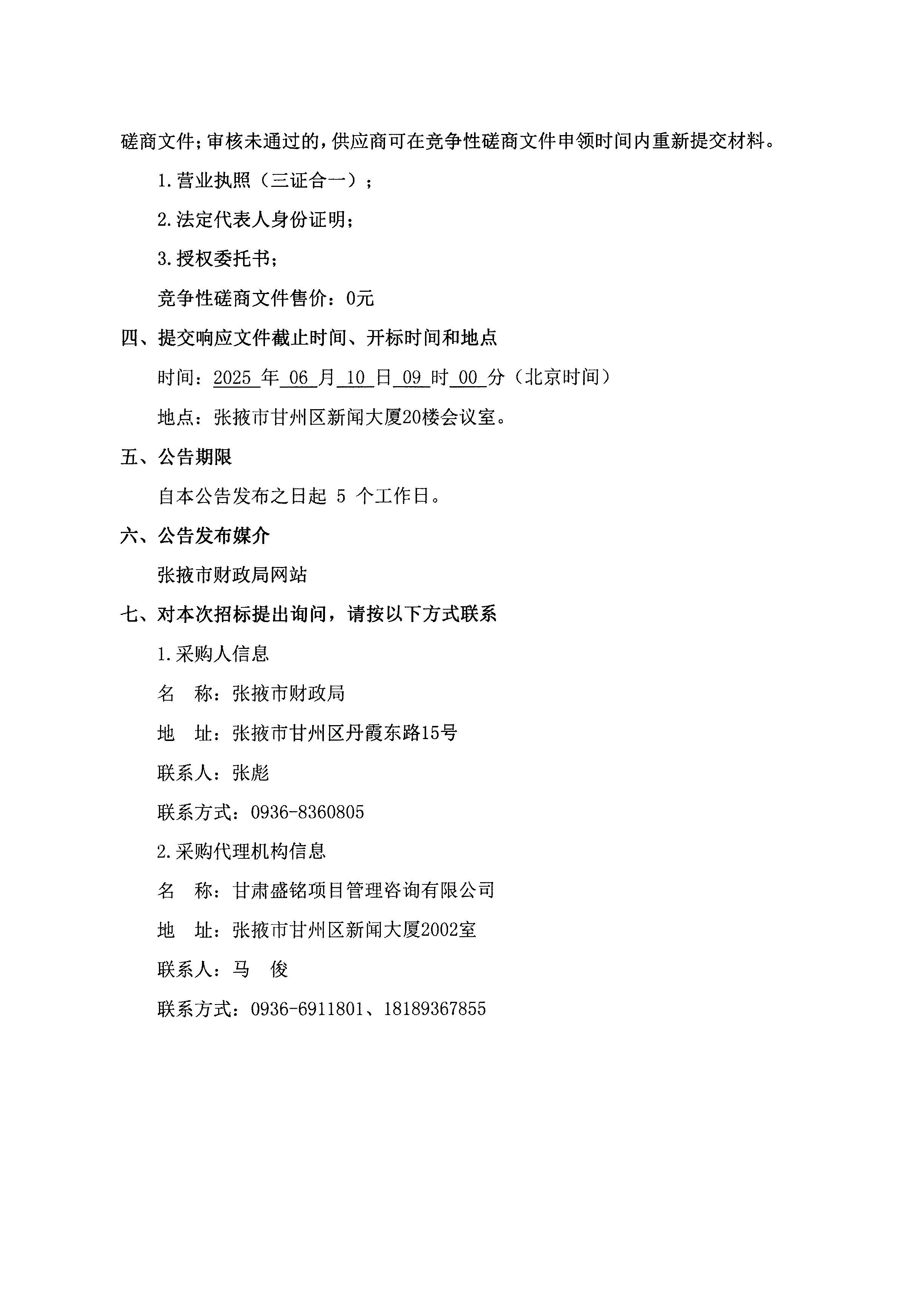 磋商文件；审核未通过的，供应商可在竞争性磋商文件申领时间内重新提交材料。

1.营业执照（三证合一）；

2.法定代表人身份证明；

3.授权委托书；

竞争性磋商文件售价：0元

四、提交响应文件截止时间、开标时间和地点

时间：2025 年 06 月 10 日 09 时 00 分（北京时间）

地点：张掖市甘州区新闻大厦20楼会议室。

五、公告期限

自本公告发布之日起 5 个工作日。

六、公告发布媒介

张掖市财政局网站

七、对本次招标提出询问，请按以下方式联系

1.采购人信息

名　称：张掖市财政局

地　址：张掖市甘州区丹霞东路15号

联系人：张彪

联系方式：0936-8360805

2.采购代理机构信息

名　称：甘肃盛铭项目管理咨询有限公司

地　址：张掖市甘州区新闻大厦2002室

联系人：马　俊

联系方式：0936-6911801、18189367855